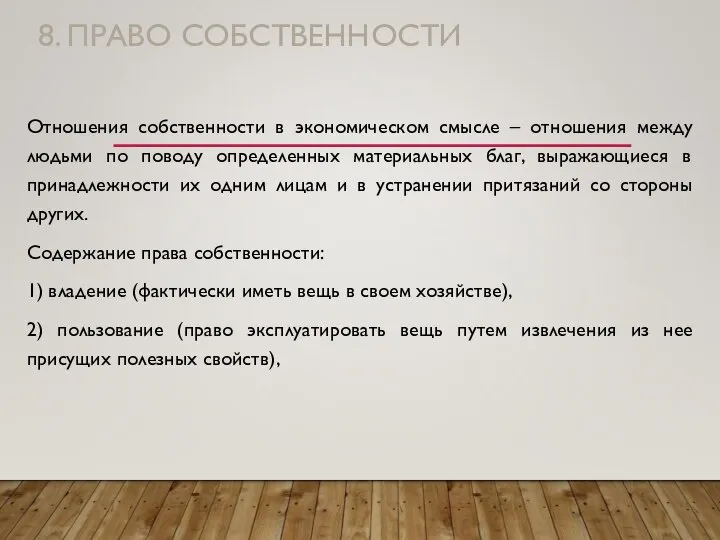 8. ПРАВО СОБСТВЕННОСТИ

Отношения собственности в экономическом смысле – отношения между людьми по поводу определенных материальных благ, выражающиеся в принадлежности их одним лицам и в устранении притязаний со стороны других.

Содержание права собственности:

1) владение (фактически иметь вещь в своем хозяйстве),

2) пользование (право эксплуатировать вещь путем извлечения из нее присущих полезных свойств),